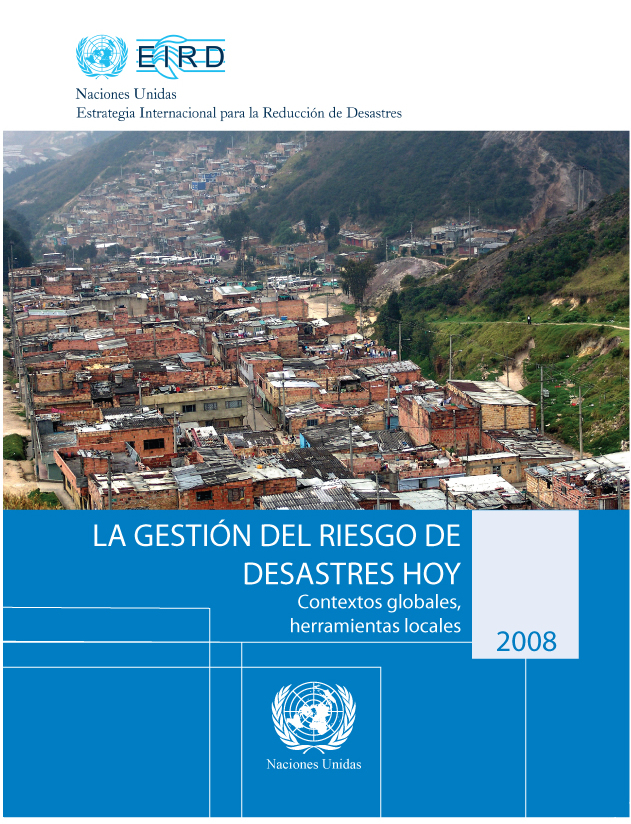 EIRD

Naciones Unidas
Estrategia Internacional para la Reducción de Desastres

LA GESTIÓN DEL RIESGO DE DESASTRES HOY
Contextos globales, herramientas locales

2008

Naciones Unidas